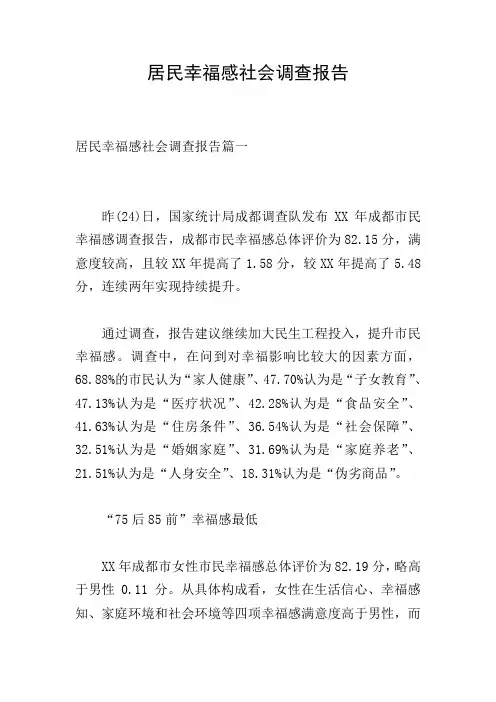 居民幸福感社会调查报告

居民幸福感社会调查报告篇一

昨(24)日，国家统计局成都调查队发布 XX 年成都市民幸福感调查报告，成都市民幸福感总体评价为82.15分，满意度较高，且较XX年提高了1.58分，较XX年提高了5.48分，连续两年实现持续提升。

通过调查，报告建议继续加大民生工程投入，提升市民幸福感。调查中，在问到对幸福影响比较大的因素方面，68.88%的市民认为“家人健康”、47.70%认为是“子女教育”、47.13%认为是“医疗状况”、42.28%认为是“食品安全”、41.63%认为是“住房条件”、36.54%认为是“社会保障”、32.51%认为是“婚姻家庭”、31.69%认为是“家庭养老”、21.51%认为是“人身安全”、18.31%认为是“伪劣商品”。

“75后85前”幸福感最低

XX年成都市女性市民幸福感总体评价为82.19分，略高于男性 0.11 分。从具体构成看，女性在生活信心、幸福感知、家庭环境和社会环境等四项幸福感满意度高于男性，而